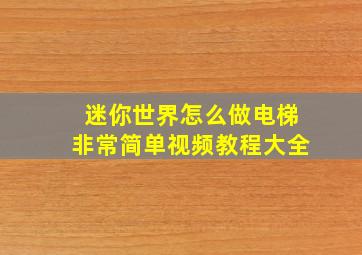 迷你世界怎么做电梯
非常简单视频教程大全